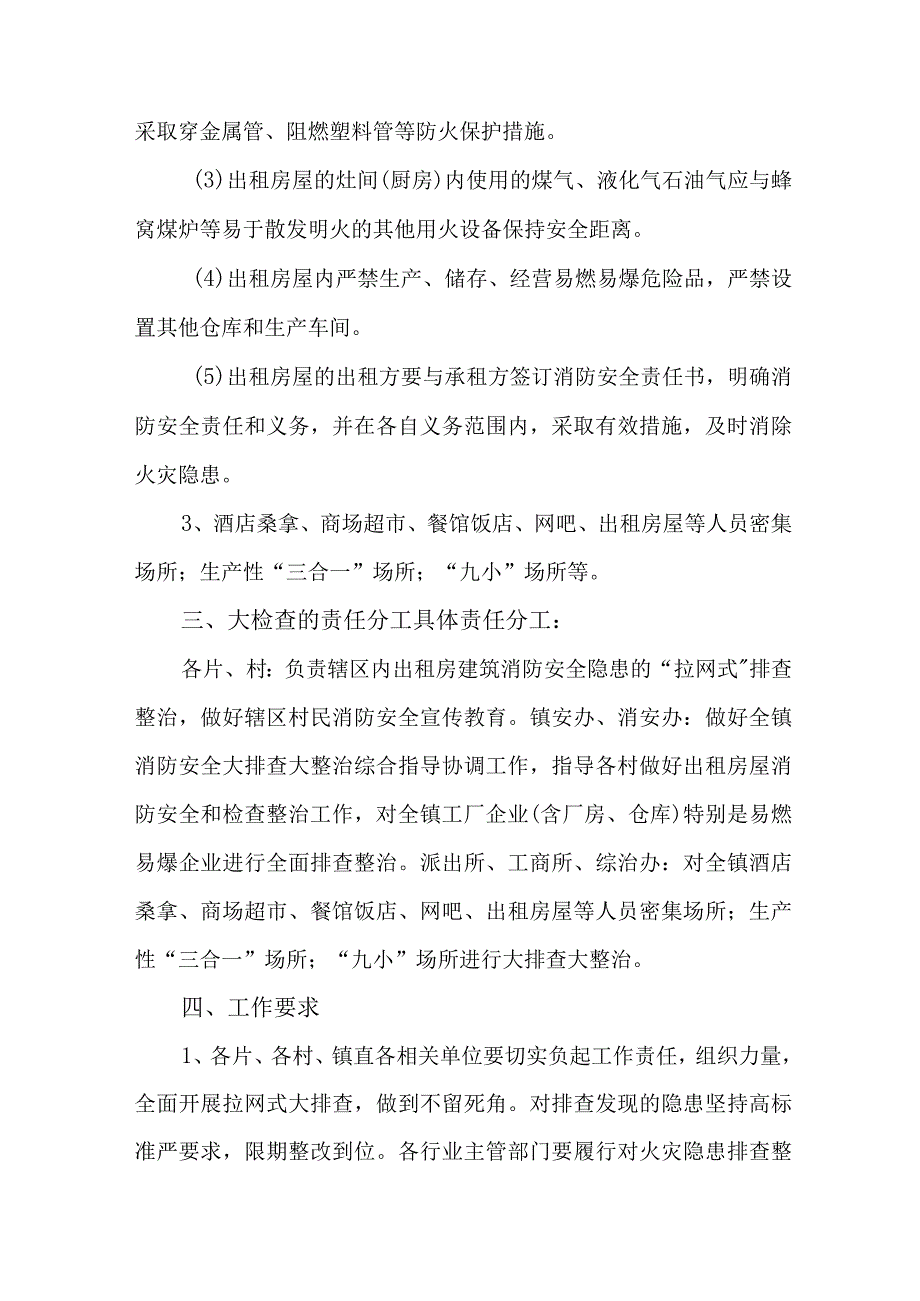 采取穿金属管、阻燃塑料管等防火保护措施。

(3)出租房屋的灶间(厨房)内使用的煤气、液化气石油气应与蜂窝煤炉等易于散发明火的其他用火设备保持安全距离。

(4)出租房屋内严禁生产、储存、经营易燃易爆危险品，严禁设置其他仓库和生产车间。

(5)出租房屋的出租方要与承租方签订消防安全责任书，明确消防安全责任和义务，并在各自义务范围内，采取有效措施，及时消除火灾隐患。

3、酒店桑拿、商场超市、餐馆饭店、网吧、出租房屋等人员密集场所；生产性“三合一”场所；“九小”场所等。

三、大检查的责任分工具体责任分工：

各片、村：负责辖区内出租房建筑消防安全隐患的“拉网式"排查整治，做好辖区村民消防安全宣传教育。镇安办、消安办：做好全镇消防安全大排查大整治综合指导协调工作，指导各村做好出租房屋消防安全和检查整治工作，对全镇工厂企业(含厂房、仓库)特别是易燃易爆企业进行全面排查整治。派出所、工商所、综治办：对全镇酒店桑拿、商场超市、餐馆饭店、网吧、出租房屋等人员密集场所；生产性“三合一”场所；“九小”场所进行大排查大整治。

四、工作要求

1、各片、各村、镇直各相关单位要切实负起工作责任，组织力量，全面开展拉网式大排查，做到不留死角。对排查发现的隐患坚持高标准严要求，限期整改到位。各行业主管部门要履行对火灾隐患排查整